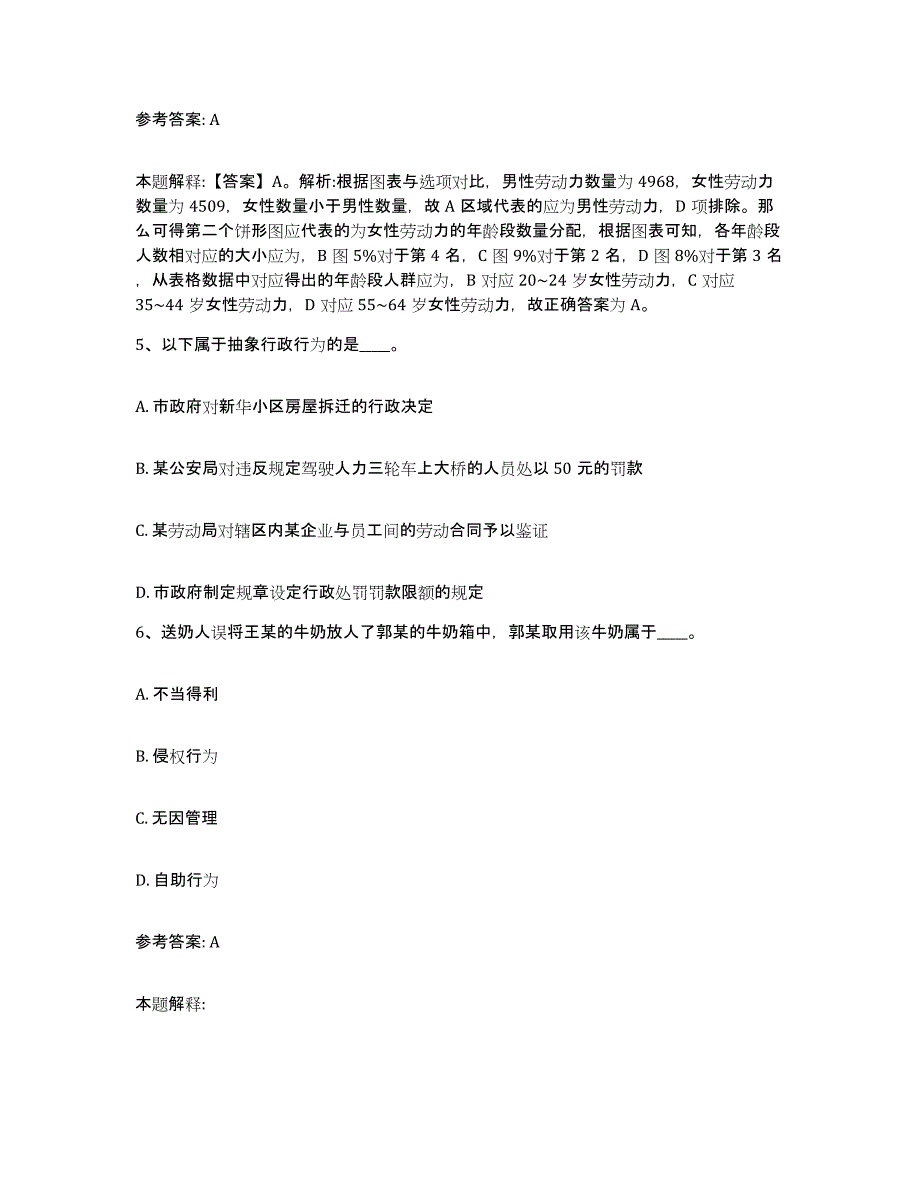 参考答案: A

本题解释:【答案】A。解析:根据图表与选项对比，男性劳动力数量为 4968，女性劳动力数量为 4509，女性数量小于男性数量，故 A 区域代表的应为男性劳动力，D 项排除。那么可得第二个饼形图应代表的为女性劳动力的年龄段数量分配，根据图表可知，各年龄段人数相对应的大小应为，B 图 5%对于第 4 名，C 图 9%对于第 2 名，D 图 8%对于第 3 名，从表格数据中对应得出的年龄段人群应为，B 对应 20~24 岁女性劳动力，C 对应 35~44 岁女性劳动力，D 对应 55~64 岁女性劳动力，故正确答案为 A。

5、以下属于抽象行政行为的是____。

A. 市政府对新华小区房屋拆迁的行政决定

B. 某公安局对违反规定驾驶人力三轮车上大桥的人员处以 50 元的罚款

C. 某劳动局对辖区内某企业与员工间的劳动合同予以鉴证

D. 市政府制定规章设定行政处罚罚款限额的规定

6、送奶人误将王某的牛奶放人了郭某的牛奶箱中，郭某取用该牛奶属于____。

A. 不当得利

B. 侵权行为

C. 无因管理

D. 自助行为

参考答案: A

本题解释: